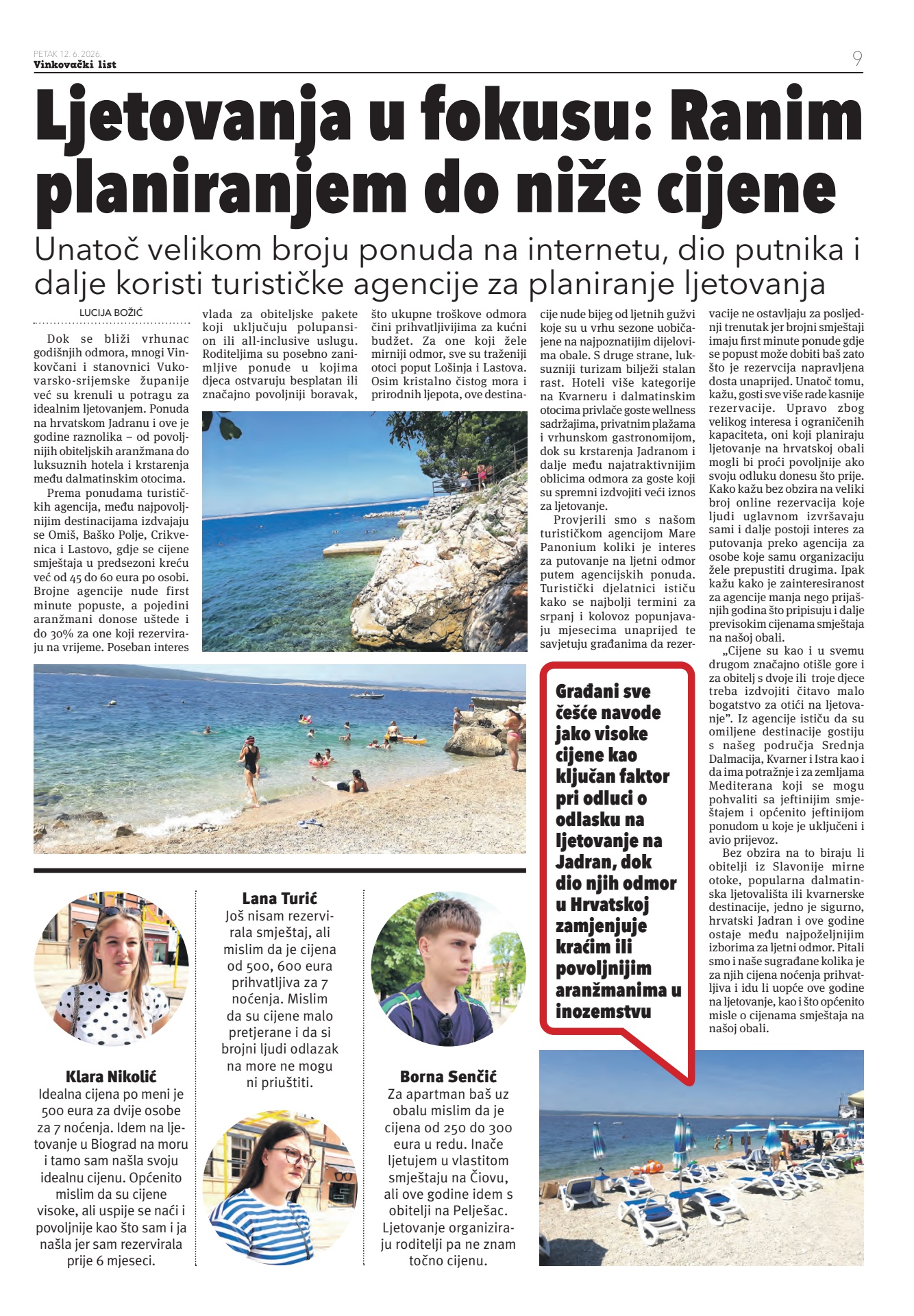 PETAK 12. 6. 2026.
Vinkovački list

9

Ljetovanja u fokusu: Ranim planiranjem do niže cijene

Unatoč velikom broju ponuda na internetu, dio putnika i dalje koristi turističke agencije za planiranje ljetovanja

LUCIJA BOŽIĆ

Dok se bliži vrhunac godišnjih odmora, mnogi Vinkovčani i stanovnici Vukovarsko-srijemske županije već su krenuli u potragu za idealnim ljetovanjem. Ponuda na hrvatskom Jadranu i ove je godine raznolika – od povoljnijih obiteljskih aranžmana do luksuznih hotela i krstarenja među dalmatinskim otocima.

Prema ponudama turističkih agencija, među najpovoljnijim destinacijama izdvajaju se Omiš, Baško Polje, Crikvenica i Lastovo, gdje se cijene smještaja u predsezoni kreću već od 45 do 60 eura po osobi. Brojne agencije nude first minute popuste, a pojedini aranžmani donose uštede i do 30% za one koji rezerviraju na vrijeme. Poseban interes vlada za obiteljske pakete koji uključuju polupansion ili all-inclusive uslugu. Roditeljima su posebno zanimljive ponude u kojima djeca ostvaruju besplatan ili značajno povoljniji boravak, što ukupne troškove odmora čini prihvatljivijima za kućni budžet. Za one koji žele mirniji odmor, sve su traženiji otoci poput Lošinja i Lastova. Osim kristalno čistog mora i prirodnih ljepota, ove destinacije nude bijeg od ljetnih gužvi koje su u vrhu sezone uobičajene na najpoznatijim dijelovima obale. S druge strane, luksuzniji turizam bilježi stalan rast. Hoteli više kategorije na Kvarneru i dalmatinskim otocima privlače goste wellness sadržajima, privatnim plažama i vrhunskom gastronomijom, dok su krstarenja Jadranom i dalje među najatraktivnijim oblicima odmora za goste koji su spremni izdvojiti veći iznos za ljetovanje.

Provjerili smo s našom turističkom agencijom Mare Panonium koliki je interes za putovanje na ljetni odmor putem agencijskih ponuda. Turistički djelatnici ističu kako se najbolji termini za srpanj i kolovoz popunjavaju mjesecima unaprijed te savjetuju građanima da rezervacije ne ostavljaju za posljednji trenutak jer brojni smještaji imaju first minute ponude gdje se popust može dobiti baš zato što je rezervcija napravljena dosta unaprijed. Unatoč tomu, kažu, gosti sve više rade kasnije rezervacije. Upravo zbog velikog interesa i ograničenih kapaciteta, oni koji planiraju ljetovanje na hrvatskoj obali mogli bi proći povoljnije ako svoju odluku donesu što prije. Kako kažu bez obzira na veliki broj online rezervacija koje ljudi uglavnom izvršavaju sami i dalje postoji interes za putovanja preko agencija za osobe koje samu organizaciju žele prepustiti drugima. Ipak kažu kako je zainteresiranost za agencije manja nego prijašnjih godina što pripisuju i dalje previsokim cijenama smještaja na našoj obali.

„Cijene su kao i u svemu drugom značajno otišle gore i za obitelj s dvoje ili troje djece treba izdvojiti čitavo malo bogatstvo za otići na ljetovanje”. Iz agencije ističu da su omiljene destinacije gostiju s našeg područja Srednja Dalmacija, Kvarner i Istra kao i da ima potražnje i za zemljama Mediterana koji se mogu pohvaliti sa jeftinijim smještajem i općenito jeftinijom ponudom u koje je uključeni i avio prijevoz.

Bez obzira na to biraju li obitelji iz Slavonije mirne otoke, popularna dalmatinska ljetovališta ili kvarnerske destinacije, jedno je sigurno, hrvatski Jadran i ove godine ostaje među najpoželjnijim izborima za ljetni odmor. Pitali smo i naše sugrađane kolika je za njih cijena noćenja prihvatljiva i idu li uopće ove godine na ljetovanje, kao i što općenito misle o cijenama smještaja na našoj obali.

Građani sve češće navode jako visoke cijene kao ključan faktor pri odluci o odlasku na ljetovanje na Jadran, dok dio njih odmor u Hrvatskoj zamjenjuje kraćim ili povoljnijim aranžmanima u inozemstvu

Klara Nikolić
Idealna cijena po meni je 500 eura za dvije osobe za 7 noćenja. Idem na ljetovanje u Biograd na moru i tamo sam našla svoju idealnu cijenu. Općenito mislim da su cijene visoke, ali uspije se naći i povoljnije kao što sam i ja našla jer sam rezervirala prije 6 mjeseci.

Lana Turić
Još nisam rezervirala smještaj, ali mislim da je cijena od 500, 600 eura prihvatljiva za 7 noćenja. Mislim da su cijene malo pretjerane i da si brojni ljudi odlazak na more ne mogu ni priuštiti.

Borna Senčić
Za apartman baš uz obalu mislim da je cijena od 250 do 300 eura u redu. Inače ljetujem u vlastitom smještaju na Čiovu, ali ove godine idem s obitelji na Pelješac. Ljetovanje organiziraju roditelji pa ne znam točno cijenu.